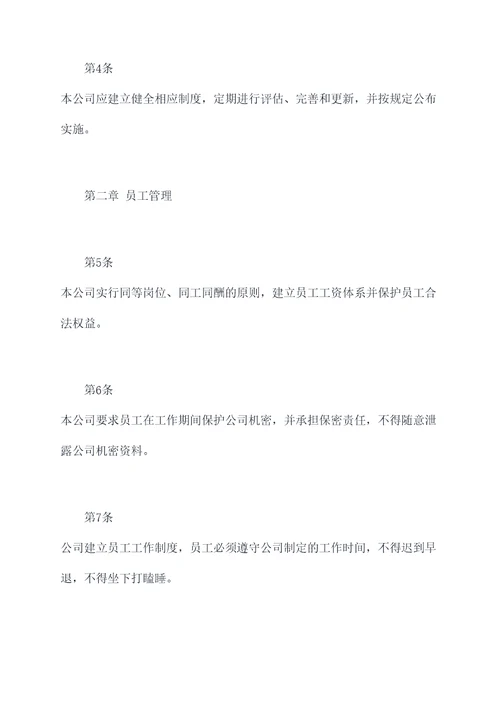 第4条

本公司应建立健全相应制度，定期进行评估、完善和更新，并按规定公布实施。

第二章 员工管理

第5条

本公司实行同等岗位、同工同酬的原则，建立员工工资体系并保护员工合法权益。

第6条

本公司要求员工在工作期间保护公司机密，并承担保密责任，不得随意泄露公司机密资料。

第7条

公司建立员工工作制度，员工必须遵守公司制定的工作时间，不得迟到早退，不得坐下打瞌睡。